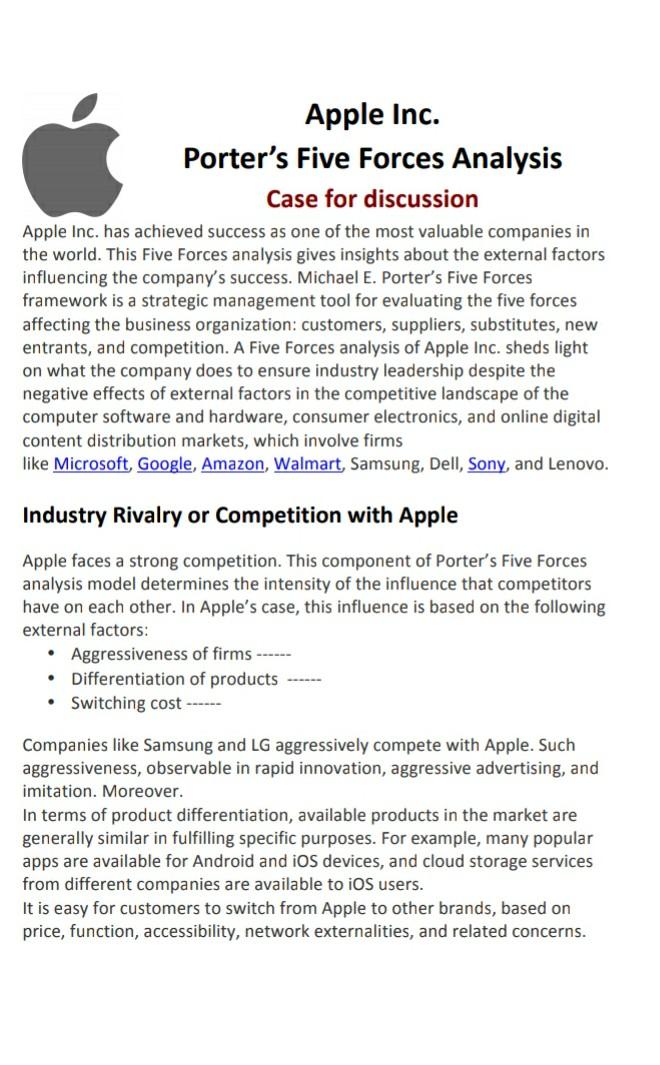 Apple Inc.
Porter's Five Forces Analysis
Case for discussion

Apple Inc. has achieved success as one of the most valuable companies in the world. This Five Forces analysis gives insights about the external factors influencing the company's success. Michael E. Porter's Five Forces framework is a strategic management tool for evaluating the five forces affecting the business organization: customers, suppliers, substitutes, new entrants, and competition. A Five Forces analysis of Apple Inc. sheds light on what the company does to ensure industry leadership despite the negative effects of external factors in the competitive landscape of the computer software and hardware, consumer electronics, and online digital content distribution markets, which involve firms like Microsoft, Google, Amazon, Walmart, Samsung, Dell, Sony, and Lenovo.

Industry Rivalry or Competition with Apple

Apple faces a strong competition. This component of Porter's Five Forces analysis model determines the intensity of the influence that competitors have on each other. In Apple's case, this influence is based on the following external factors:
• Aggressiveness of firms ------
• Differentiation of products ------
• Switching cost ------

Companies like Samsung and LG aggressively compete with Apple. Such aggressiveness, observable in rapid innovation, aggressive advertising, and imitation. Moreover.
In terms of product differentiation, available products in the market are generally similar in fulfilling specific purposes. For example, many popular apps are available for Android and iOS devices, and cloud storage services from different companies are available to iOS users.
It is easy for customers to switch from Apple to other brands, based on price, function, accessibility, network externalities, and related concerns.